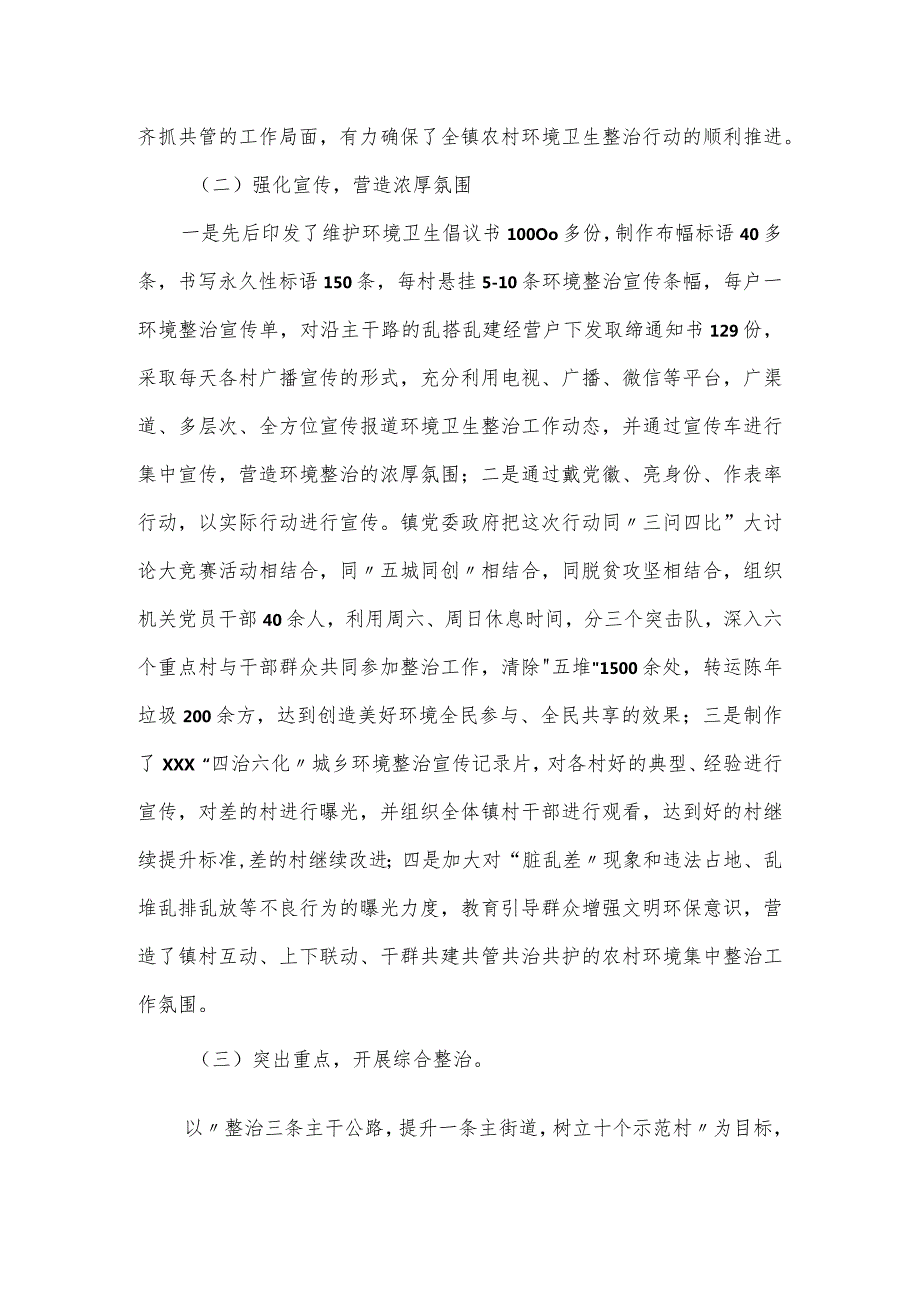 齐抓共管的工作局面，有力确保了全镇农村环境卫生整治行动的顺利推进。

（二）强化宣传，营造浓厚氛围

一是先后印发了维护环境卫生倡议书100Oo多份，制作布幅标语40多条，书写永久性标语150条，每村悬挂5-10条环境整治宣传条幅，每户一环境整治宣传单，对沿主干路的乱搭乱建经营户下发取缔通知书129份，采取每天各村广播宣传的形式，充分利用电视、广播、微信等平台，广渠道、多层次、全方位宣传报道环境卫生整治工作动态，并通过宣传车进行集中宣传，营造环境整治的浓厚氛围；二是通过戴党徽、亮身份、作表率行动，以实际行动进行宣传。镇党委政府把这次行动同〃三问四比”大讨论大竞赛活动相结合，同〃五城同创〃相结合，同脱贫攻坚相结合，组织机关党员干部40余人，利用周六、周日休息时间，分三个突击队，深入六个重点村与干部群众共同参加整治工作，清除"五堆"1500余处，转运陈年垃圾200余方，达到创造美好环境全民参与、全民共享的效果；三是制作了XXX“四治六化〃城乡环境整治宣传记录片，对各村好的典型、经验进行宣传，对差的村进行曝光，并组织全体镇村干部进行观看，达到好的村继续提升标准，差的村继续改进；四是加大对“脏乱差〃现象和违法占地、乱堆乱排乱放等不良行为的曝光力度，教育引导群众增强文明环保意识，营造了镇村互动、上下联动、干群共建共管共治共护的农村环境集中整治工作氛围。

（三）突出重点，开展综合整治。

以〃整治三条主干公路，提升一条主街道，树立十个示范村〃为目标，